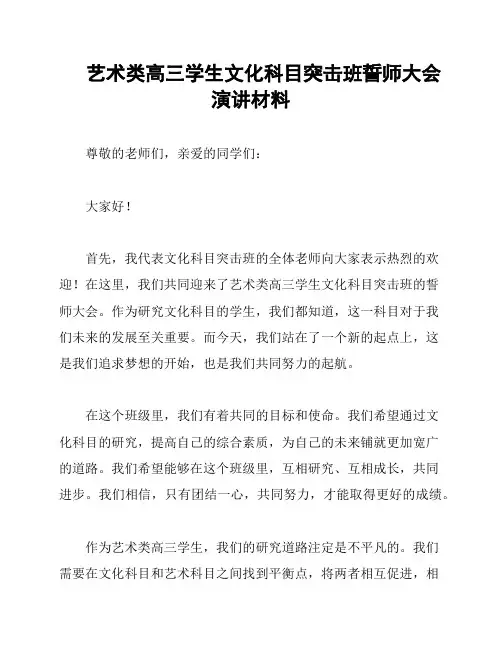 艺术类高三学生文化科目突击班誓师大会演讲材料

尊敬的老师们，亲爱的同学们：

大家好！

首先，我代表文化科目突击班的全体老师向大家表示热烈的欢迎！在这里，我们共同迎来了艺术类高三学生文化科目突击班的誓师大会。作为研究文化科目的学生，我们都知道，这一科目对于我们未来的发展至关重要。而今天，我们站在了一个新的起点上，这是我们追求梦想的开始，也是我们共同努力的起航。

在这个班级里，我们有着共同的目标和使命。我们希望通过文化科目的研究，提高自己的综合素质，为自己的未来铺就更加宽广的道路。我们希望能够在这个班级里，互相研究、互相成长，共同进步。我们相信，只有团结一心，共同努力，才能取得更好的成绩。

作为艺术类高三学生，我们的研究道路注定是不平凡的。我们需要在文化科目和艺术科目之间找到平衡点，将两者相互促进，相